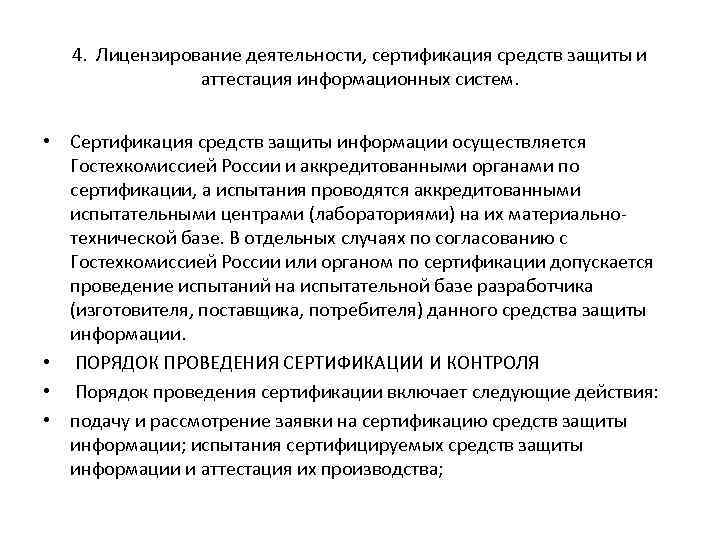 4. Лицензирование деятельности, сертификация средств защиты и аттестация информационных систем.

• Сертификация средств защиты информации осуществляется Гостехкомиссией России и аккредитованными органами по сертификации, а испытания проводятся аккредитованными испытательными центрами (лабораториями) на их материально-технической базе. В отдельных случаях по согласованию с Гостехкомиссией России или органом по сертификации допускается проведение испытаний на испытательной базе разработчика (изготовителя, поставщика, потребителя) данного средства защиты информации.

• ПОРЯДОК ПРОВЕДЕНИЯ СЕРТИФИКАЦИИ И КОНТРОЛЯ

• Порядок проведения сертификации включает следующие действия:

• подачу и рассмотрение заявки на сертификацию средств защиты информации; испытания сертифицируемых средств защиты информации и аттестация их производства;